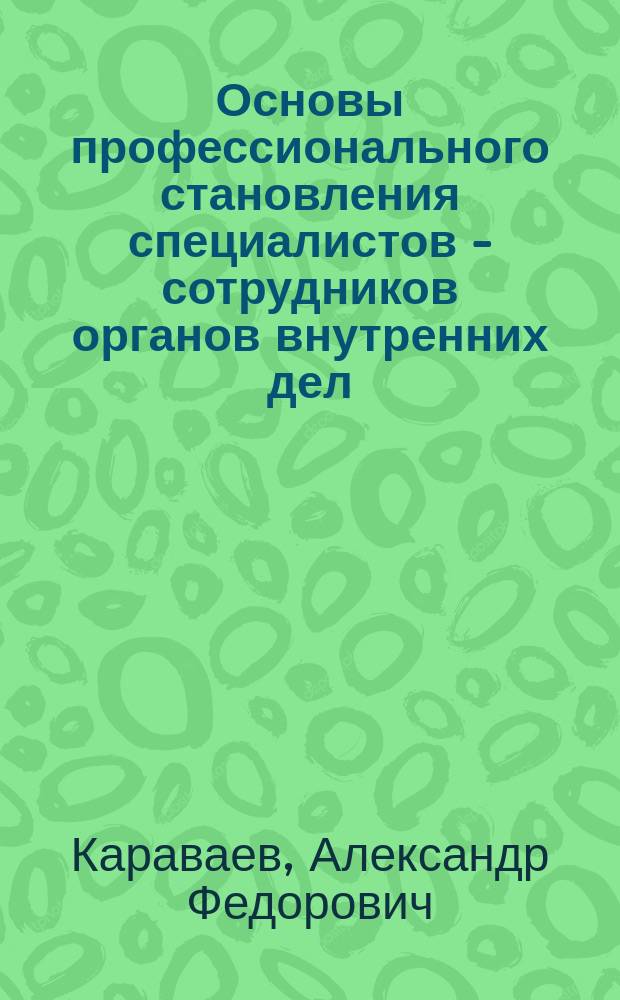 Основы профессионального становления специалистов – сотрудников органов внутренних дел

Караваев, Александр Федорович